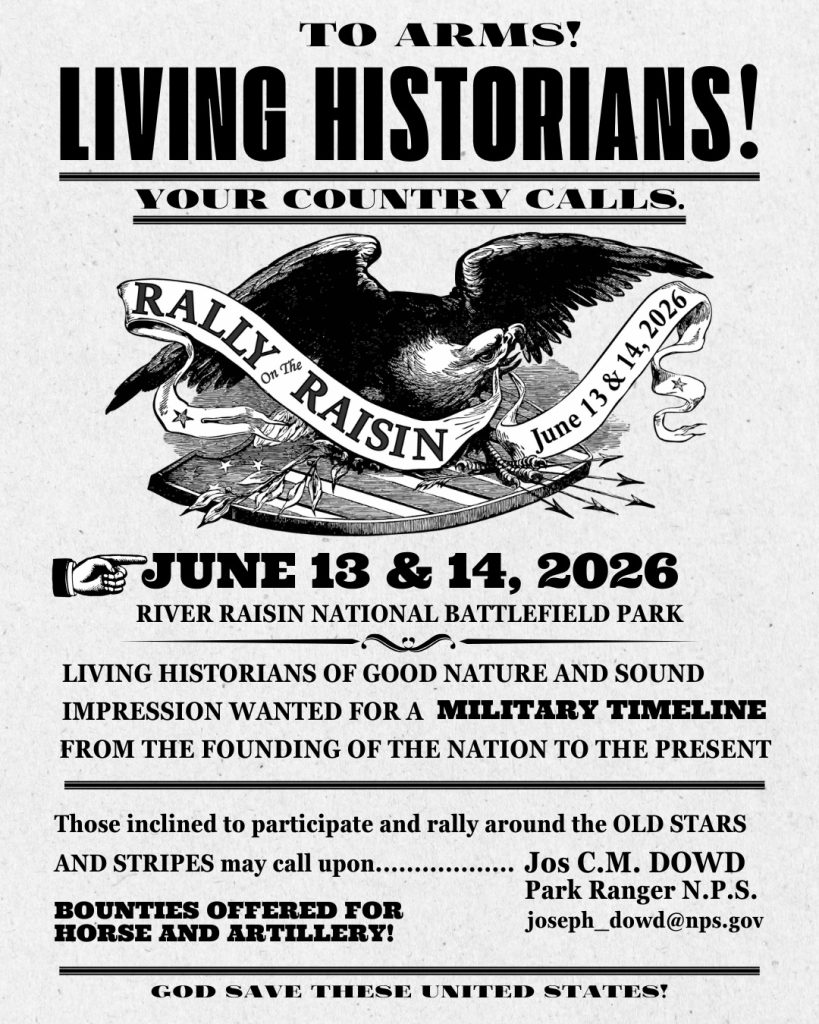 TO ARMS!

LIVING HISTORIANS!

YOUR COUNTRY CALLS.

RALLY On The RAISIN

June 13 & 14, 2026

JUNE 13 & 14, 2026

RIVER RAISIN NATIONAL BATTLEFIELD PARK

LIVING HISTORIANS OF GOOD NATURE AND SOUND IMPRESSION WANTED FOR A MILITARY TIMELINE FROM THE FOUNDING OF THE NATION TO THE PRESENT

Those inclined to participate and rally around the OLD STARS AND STRIPES may call upon.................. Jos C.M. DOWD

Park Ranger N.P.S.

joseph_dowd@nps.gov

BOUNTIES OFFERED FOR HORSE AND ARTILLERY!

GOD SAVE THESE UNITED STATES!